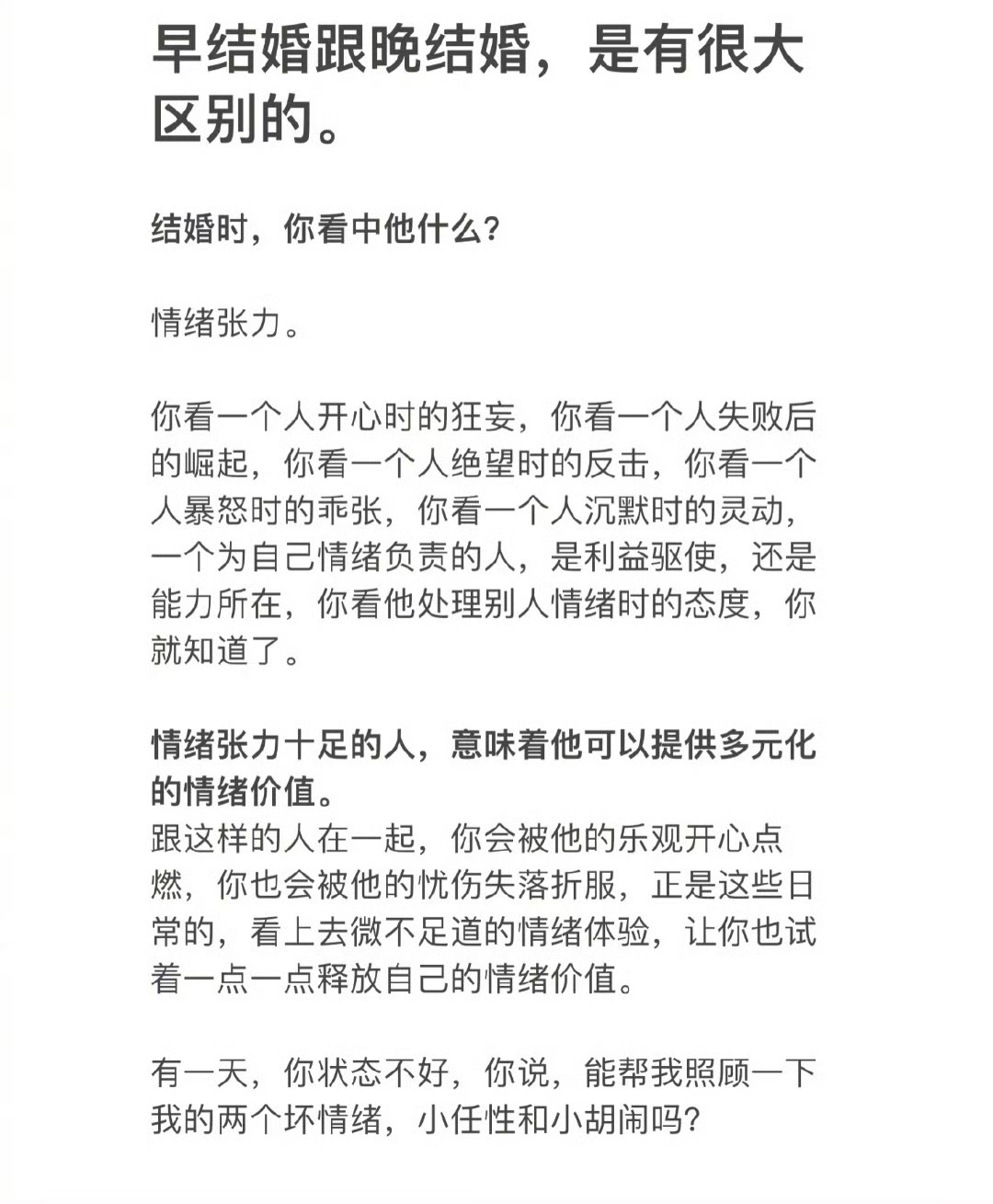 早结婚跟晚结婚，是有很大区别的。

结婚时，你看中他什么？

情绪张力。

你看一个人开心时的狂妄，你看一个人失败后的崛起，你看一个人绝望时的反击，你看一个人暴怒时的乖张，你看一个人沉默时的灵动，一个为自己情绪负责的人，是利益驱使，还是能力所在，你看他处理别人情绪时的态度，你就知道了。

情绪张力十足的人，意味着他可以提供多元化的情绪价值。
跟这样的人在一起，你会被他的乐观开心点燃，你也会被他的忧伤失落折服，正是这些日常的，看上去微不足道的情绪体验，让你也试着一点一点释放自己的情绪价值。

有一天，你状态不好，你说，能帮我照顾一下我的两个坏情绪，小任性和小胡闹吗？